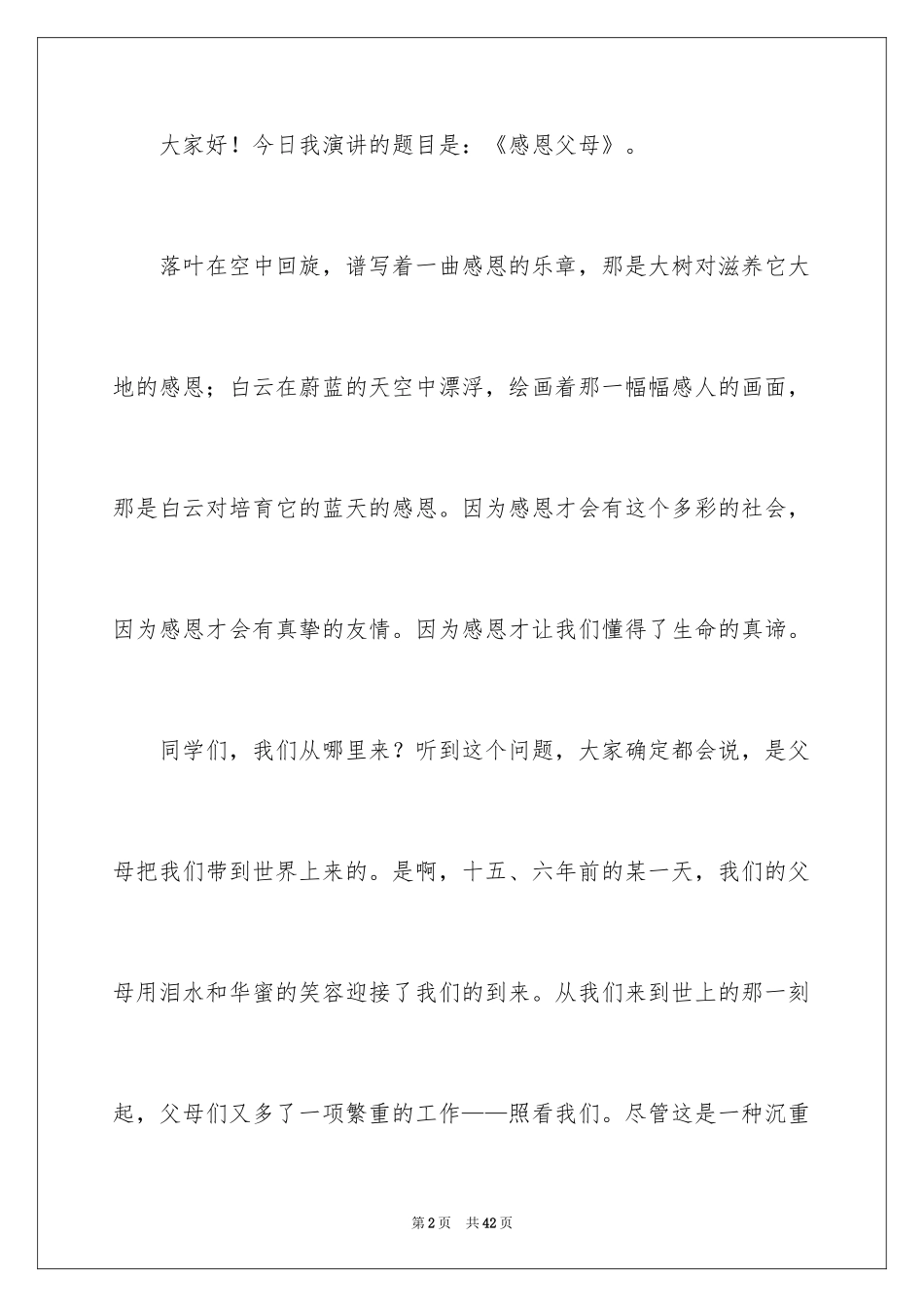 大家好！今日我演讲的题目是：《感恩父母》。

落叶在空中回旋，谱写着一曲感恩的乐章，那是大树对滋养它大地的感恩；白云在蔚蓝的天空中漂浮，绘画着那一幅幅感人的画面，那是白云对培育它的蓝天的感恩。因为感恩才会有这个多彩的社会，因为感恩才会有真挚的友情。因为感恩才让我们懂得了生命的真谛。

同学们，我们从哪里来？听到这个问题，大家确定都会说，是父母把我们带到世界上来的。是啊，十五、六年前的某一天，我们的父母用泪水和华蜜的笑容迎接了我们的到来。从我们来到世上的那一刻起，父母们又多了一项繁重的工作——照看我们。尽管这是一种沉重

第2页 共42页